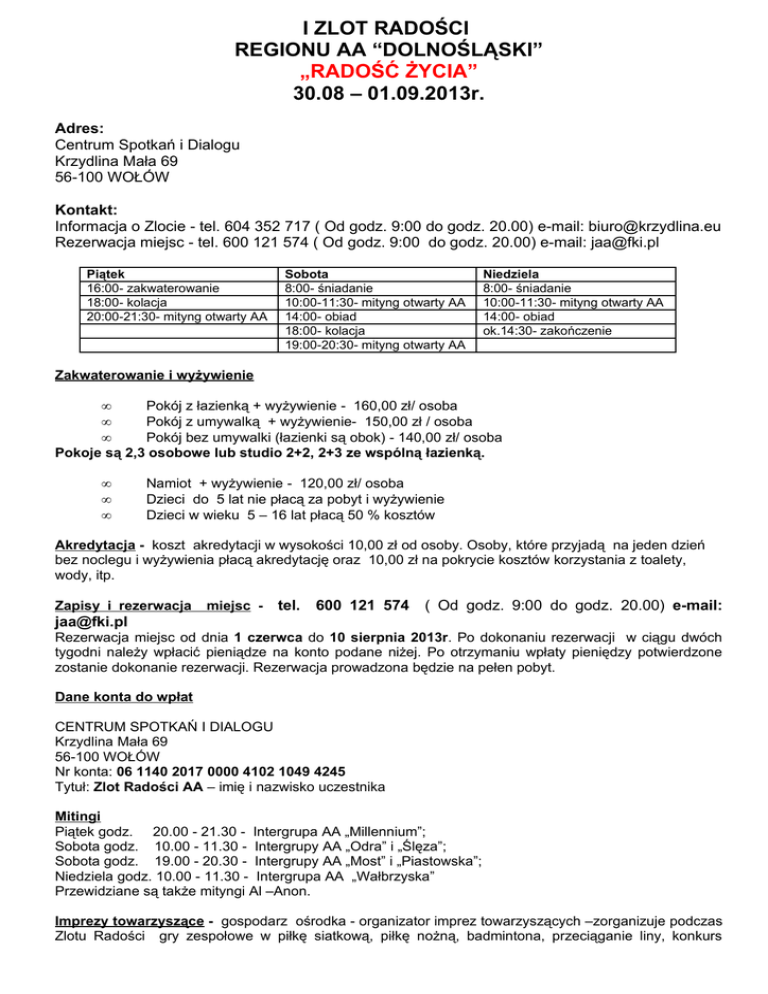 I ZLOT RADOŚCI
REGIONU AA “DOLNOŚLĄSKI”
„RADOŚĆ ŻYCIA”
30.08 – 01.09.2013r.

Adres:
Centrum Spotkań i Dialogu
Krzydlina Mała 69
56-100 WOŁÓW

Kontakt:
Informacja o Zlocie - tel. 604 352 717 ( Od godz. 9:00 do godz. 20.00) e-mail: biuro@krzydlina.eu
Rezerwacja miejsc - tel. 600 121 574 ( Od godz. 9:00 do godz. 20.00) e-mail: jaa@fki.pl

| Piątek | Sobota | Niedziela |
|---|---|---|
| 16:00- zakwaterowanie | 8:00- śniadanie | 8:00- śniadanie |
| 18:00- kolacja | 10:00-11:30- mityng otwarty AA | 10:00-11:30- mityng otwarty AA |
| 20:00-21:30- mityng otwarty AA | 14:00- obiad | 14:00- obiad |
| | 18:00- kolacja | ok.14:30- zakończenie |
| | 19:00-20:30- mityng otwarty AA | |

Zakwaterowanie i wyżywienie

∞ Pokój z łazienką + wyżywienie - 160,00 zł/ osoba
∞ Pokój z umywalką + wyżywienie- 150,00 zł / osoba
∞ Pokój bez umywalki (łazienki są obok) - 140,00 zł/ osoba
Pokoje są 2,3 osobowe lub studio 2+2, 2+3 ze wspólną łazienką.

∞ Namiot + wyżywienie - 120,00 zł/ osoba
∞ Dzieci do 5 lat nie płacą za pobyt i wyżywienie
∞ Dzieci w wieku 5 – 16 lat płacą 50 % kosztów

Akredytacja - koszt akredytacji w wysokości 10,00 zł od osoby. Osoby, które przyjadą na jeden dzień bez noclegu i wyżywienia płacą akredytację oraz 10,00 zł na pokrycie kosztów korzystania z toalety, wody, itp.

Zapisy i rezerwacja miejsc - tel. 600 121 574 ( Od godz. 9:00 do godz. 20.00) e-mail: jaa@fki.pl
Rezerwacja miejsc od dnia 1 czerwca do 10 sierpnia 2013r. Po dokonaniu rezerwacji w ciągu dwóch tygodni należy wpłacić pieniądze na konto podane niżej. Po otrzymaniu wpłaty pieniędzy potwierdzone zostanie dokonanie rezerwacji. Rezerwacja prowadzona będzie na pełen pobyt.

Dane konta do wpłat

CENTRUM SPOTKAŃ I DIALOGU
Krzydlina Mała 69
56-100 WOŁÓW
Nr konta: 06 1140 2017 0000 4102 1049 4245
Tytuł: Zlot Radości AA – imię i nazwisko uczestnika

Mitingi
Piątek godz. 20.00 - 21.30 - Intergrupa AA „Millennium”;
Sobota godz. 10.00 - 11.30 - Intergrupy AA „Odra” i „Ślęza”;
Sobota godz. 19.00 - 20.30 - Intergrupy AA „Most” i „Piastowska”;
Niedziela godz. 10.00 - 11.30 - Intergrupa AA „Wałbrzyska”
Przewidziane są także mityngi Al –Anon.

Imprezy towarzyszące - gospodarz ośrodka - organizator imprez towarzyszących –zorganizuje podczas Zlotu Radości gry zespołowe w piłkę siatkową, piłkę nożną, badmintona, przeciąganie liny, konkurs